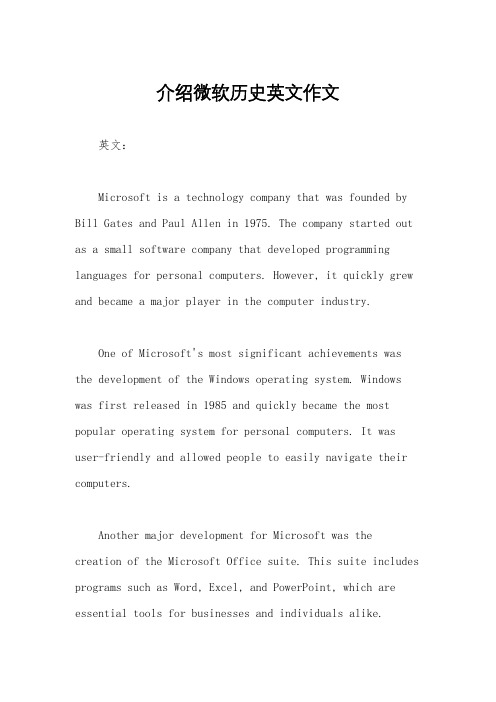 介绍微软历史英文作文

英文：

Microsoft is a technology company that was founded by Bill Gates and Paul Allen in 1975. The company started out as a small software company that developed programming languages for personal computers. However, it quickly grew and became a major player in the computer industry.

One of Microsoft's most significant achievements was the development of the Windows operating system. Windows was first released in 1985 and quickly became the most popular operating system for personal computers. It was user-friendly and allowed people to easily navigate their computers.

Another major development for Microsoft was the creation of the Microsoft Office suite. This suite includes programs such as Word, Excel, and PowerPoint, which are essential tools for businesses and individuals alike.